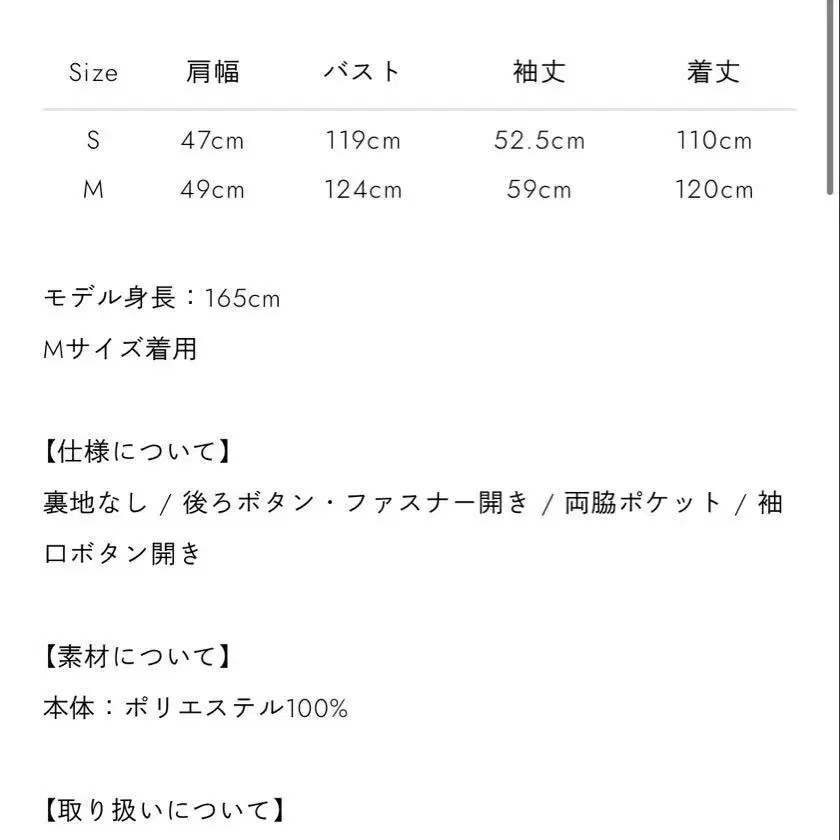 | Size | 肩幅 | バスト | 袖丈 | 着丈 |
|---|---|---|---|---|
| S | 47cm | 119cm | 52.5cm | 110cm |
| M | 49cm | 124cm | 59cm | 120cm |

モデル身長：165cm
Mサイズ着用

【仕様について】
裏地なし / 後ろボタン・ファスナー開き / 両脇ポケット / 袖口ボタン開き

【素材について】
本体：ポリエステル100%

【取り扱いについて】